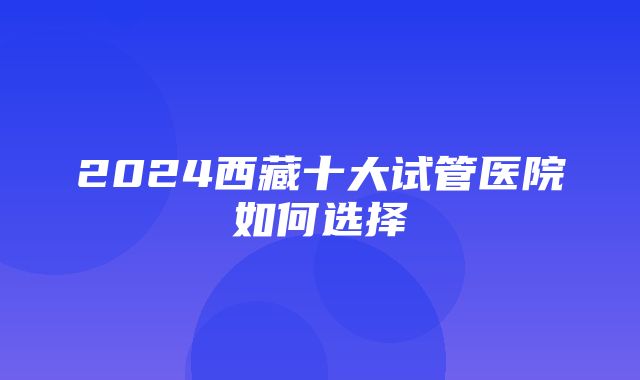 2024西藏十大试管医院如何选择